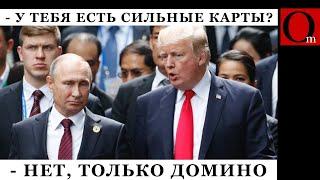 - У ТЕБЯ ЕСТЬ СИЛЬНЫЕ КАРТЫ?

Om

- НЕТ, ТОЛЬКО ДОМИНО